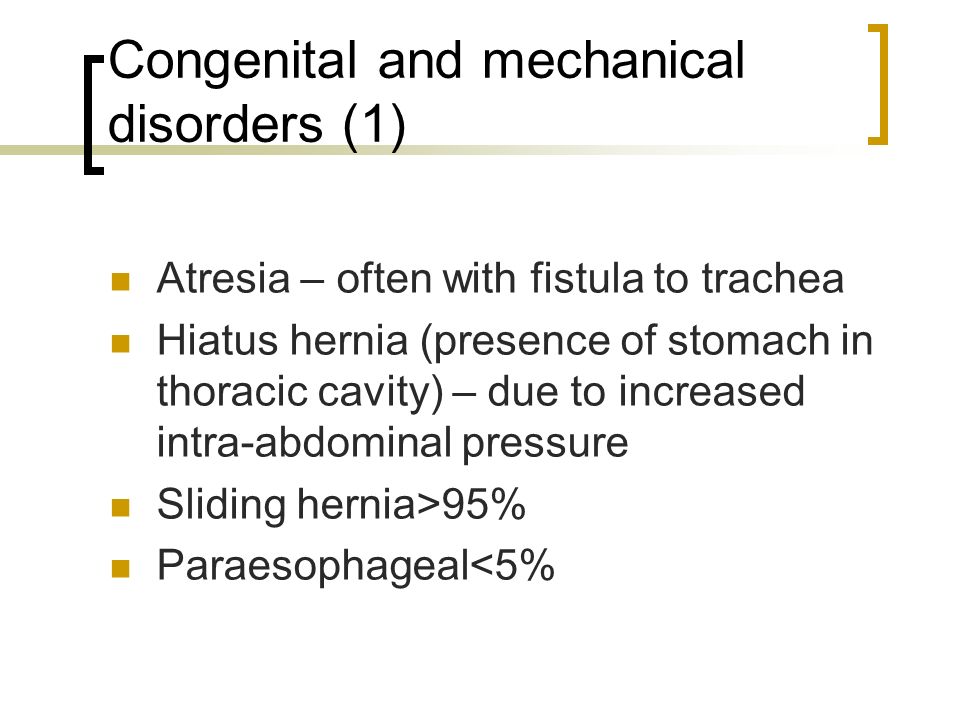 Congenital and mechanical disorders (1)

- Atresia – often with fistula to trachea
- Hiatus hernia (presence of stomach in thoracic cavity) – due to increased intra-abdominal pressure
- Sliding hernia>95%
- Paraesophageal<5%